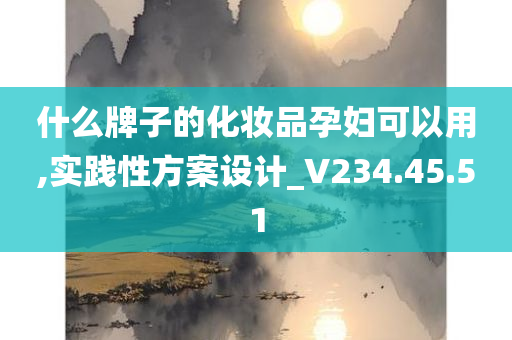 什么牌子的化妆品孕妇可以用,实践性方案设计_V234.45.51